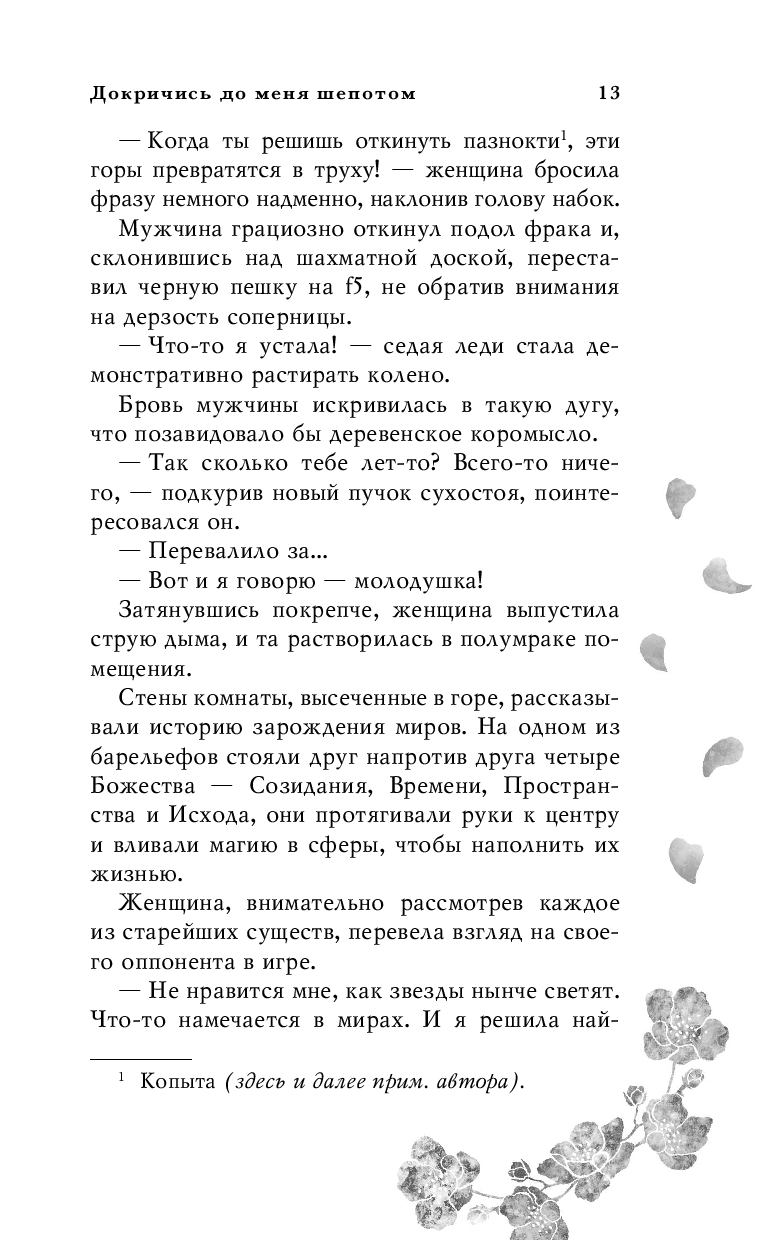 Докричись до меня шепотом 13

— Когда ты решишь откинуть пазнокти$^1$, эти горы превратятся в труху! — женщина бросила фразу немного надменно, наклонив голову набок.

Мужчина грациозно откинул подол фрака и, склонившись над шахматной доской, переставил черную пешку на f5, не обратив внимания на дерзость соперницы.

— Что-то я устала! — седая леди стала демонстративно растирать колено.

Бровь мужчины искривилась в такую дугу, что позавидовало бы деревенское коромысло.

— Так сколько тебе лет-то? Всего-то ничего, — подкурив новый пучок сухостоя, поинтересовался он.

— Перевалило за...

— Вот и я говорю — молодушка!

Затянувшись покрепче, женщина выпустила струю дыма, и та растворилась в полумраке помещения.

Стены комнаты, высеченные в горе, рассказывали историю зарождения миров. На одном из барельефов стояли друг напротив друга четыре Божества — Созидания, Времени, Пространства и Исхода, они протягивали руки к центру и вливали магию в сферы, чтобы наполнить их жизнью.

Женщина, внимательно рассмотрев каждое из старейших существ, перевела взгляд на своего оппонента в игре.

— Не нравится мне, как звезды нынче светят. Что-то намечается в мирах. И я решила най-

$^1$ Копыта (здесь и далее прим. автора).